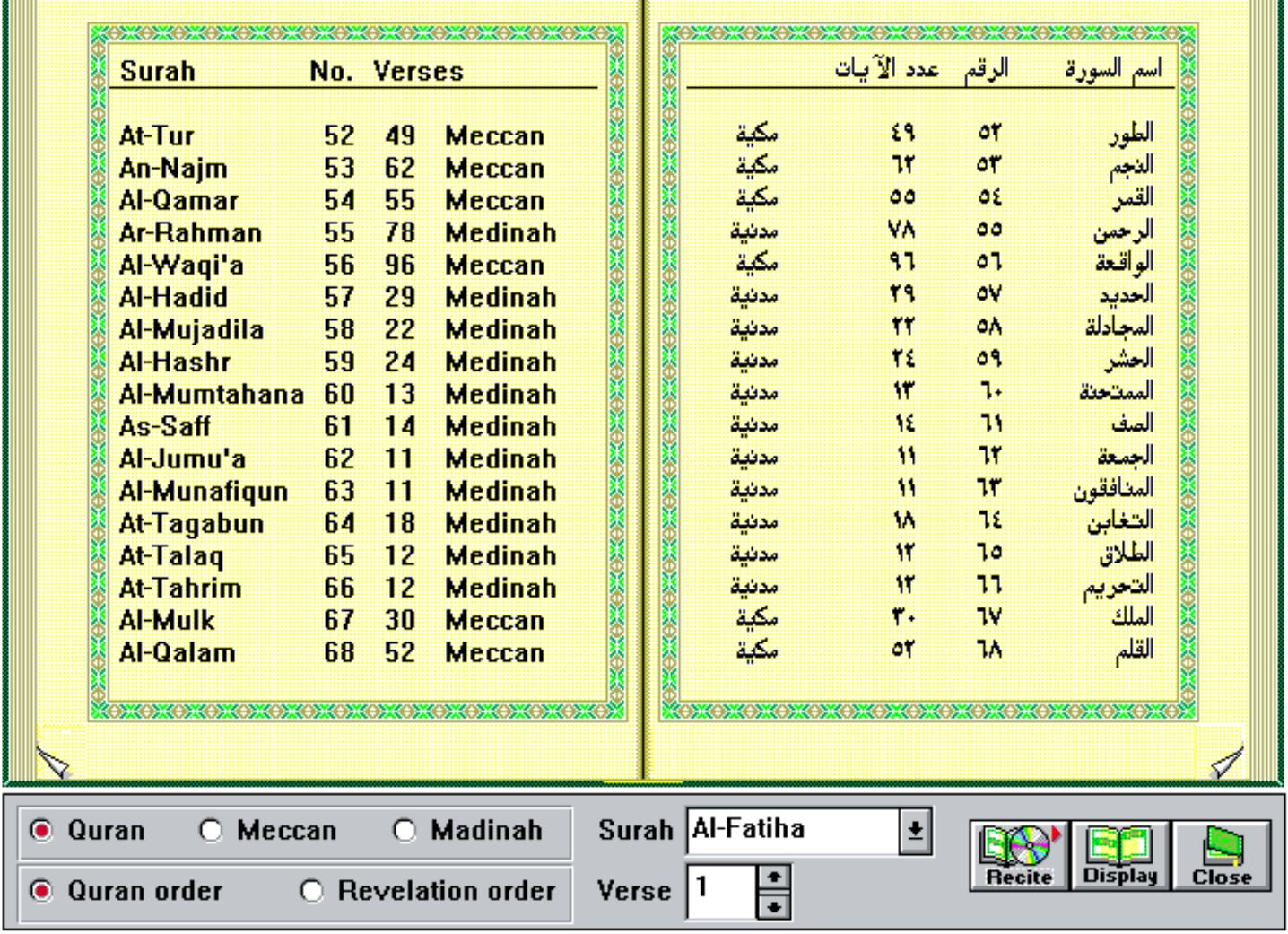 | Surah | No. | Verses | |
|---|---|---|---|
| At-Tur | 52 | 49 | Meccan |
| An-Najm | 53 | 62 | Meccan |
| Al-Qamar | 54 | 55 | Meccan |
| Ar-Rahman | 55 | 78 | Medinah |
| Al-Waqi'a | 56 | 96 | Meccan |
| Al-Hadid | 57 | 29 | Medinah |
| Al-Mujadila | 58 | 22 | Medinah |
| Al-Hashr | 59 | 24 | Medinah |
| Al-Mumtahana | 60 | 13 | Medinah |
| As-Saff | 61 | 14 | Medinah |
| Al-Jumu'a | 62 | 11 | Medinah |
| Al-Munafiqun | 63 | 11 | Medinah |
| At-Tagabun | 64 | 18 | Medinah |
| At-Talaq | 65 | 12 | Medinah |
| At-Tahrim | 66 | 12 | Medinah |
| Al-Mulk | 67 | 30 | Meccan |
| Al-Qalam | 68 | 52 | Meccan |

| اسم السورة | الرقم | عدد الآيات | |
|---|---|---|---|
| الطور | ٥٢ | ٤٩ | مكية |
| النجم | ٥٣ | ٦٢ | مكية |
| القمر | ٥٤ | ٥٥ | مكية |
| الرحمن | ٥٥ | ٧٨ | مدنية |
| الواقعة | ٥٦ | ٩٦ | مكية |
| الحديد | ٥٧ | ٢٩ | مدنية |
| المجادلة | ٥٨ | ٢٢ | مدنية |
| الحشر | ٥٩ | ٢٤ | مدنية |
| الممتحنة | ٦٠ | ١٣ | مدنية |
| الصف | ٦١ | ١٤ | مدنية |
| الجمعة | ٦٢ | ١١ | مدنية |
| المنافقون | ٦٣ | ١١ | مدنية |
| التغابن | ٦٤ | ١٨ | مدنية |
| الطلاق | ٦٥ | ١٢ | مدنية |
| التحريم | ٦٦ | ١٢ | مدنية |
| الملك | ٦٧ | ٣٠ | مكية |
| القلم | ٦٨ | ٥٢ | مكية |

Quran Meccan Madinah
Quran order Revelation order
Surah Al-Fatiha
Verse 1
Recite Display Close